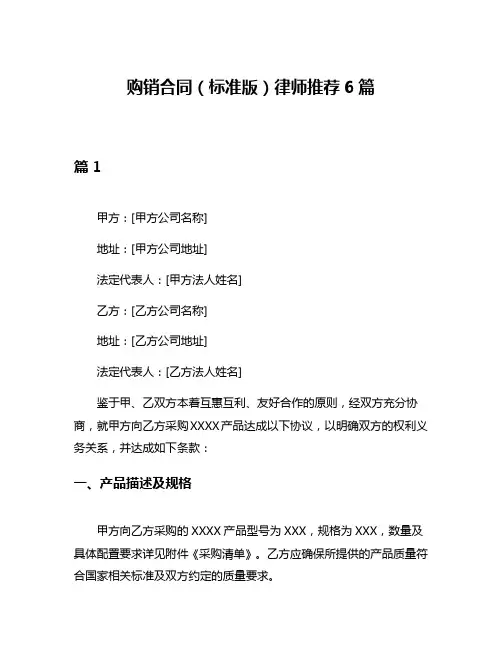 购销合同（标准版）律师推荐 6 篇

篇 1

甲方：[甲方公司名称]

地址：[甲方公司地址]

法定代表人：[甲方法人姓名]

乙方：[乙方公司名称]

地址：[乙方公司地址]

法定代表人：[乙方法人姓名]

鉴于甲、乙双方本着互惠互利、友好合作的原则，经双方充分协商，就甲方向乙方采购 XXXX 产品达成以下协议，以明确双方的权利义务关系，并达成如下条款：

一、产品描述及规格

甲方向乙方采购的 XXXX 产品型号为 XXX，规格为 XXX，数量及具体配置要求详见附件《采购清单》。乙方应确保所提供的产品质量符合国家相关标准及双方约定的质量要求。